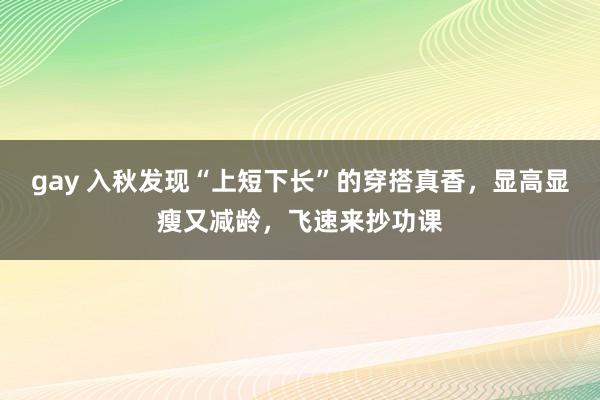 gay 入秋发现“上短下长”的穿搭真香，显高显瘦又减龄，飞速来抄功课